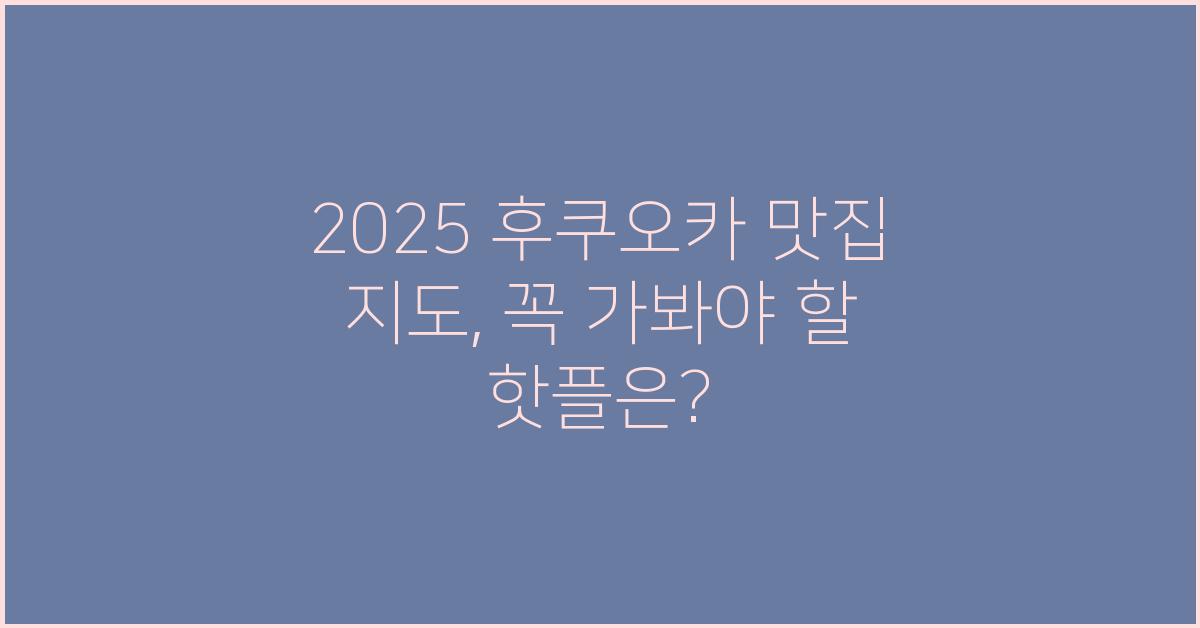 2025 후쿠오카 맛집 지도, 꼭 가봐야 할 핫플은?